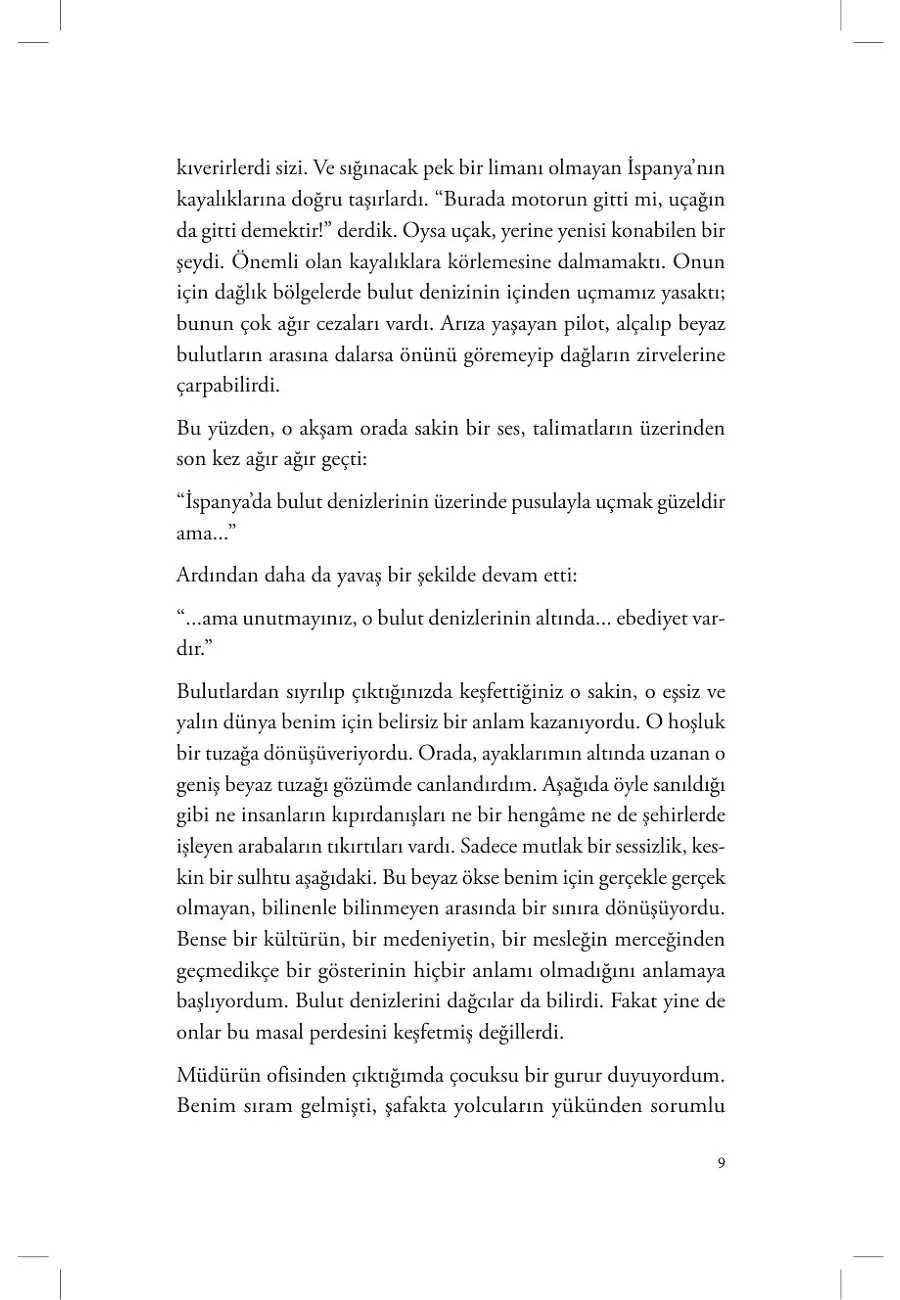 kıverirlerdi sizi. Ve sığınacak pek bir limanı olmayan İspanya'nın kayalıklarına doğru taşırlardı. "Burada motorun gitti mi, uçağın da gitti demektir!" derdik. Oysa uçak, yerine yenisi konabilen bir şeydi. Önemli olan kayalıklara körlemesine dalmamaktı. Onun için dağlık bölgelerde bulut denizinin içinden uçmamız yasaktı; bunun çok ağır cezaları vardı. Arıza yaşayan pilot, alçalıp beyaz bulutların arasına dalarsa önünü göremeyip dağların zirvelerine çarpabilirdi.

Bu yüzden, o akşam orada sakin bir ses, talimatların üzerinden son kez ağır ağır geçti:

"İspanya'da bulut denizlerinin üzerinde pusulayla uçmak güzeldir ama..."

Ardından daha da yavaş bir şekilde devam etti:

"...ama unutmayınız, o bulut denizlerinin altında... ebediyet vardır."

Bulutlardan sıyrılıp çıktığınızda keşfettiğiniz o sakin, o eşsiz ve yalın dünya benim için belirsiz bir anlam kazanıyordu. O hoşluk bir tuzağa dönüşüveriyordu. Orada, ayaklarımın altında uzanan o geniş beyaz tuzağı gözümde canlandırdım. Aşağıda öyle sanıldığı gibi ne insanların kıpırdanışları ne bir hengâme ne de şehirlerde işleyen arabaların tıkırtıları vardı. Sadece mutlak bir sessizlik, keskin bir sulhtu aşağıdaki. Bu beyaz ökse benim için gerçekle gerçek olmayan, bilinenle bilinmeyen arasında bir sınıra dönüşüyordu. Bense bir kültürün, bir medeniyetin, bir mesleğin merceğinden geçmedikçe bir gösterinin hiçbir anlamı olmadığını anlamaya başlıyordum. Bulut denizlerini dağcılar da bilirdi. Fakat yine de onlar bu masal perdesini keşfetmiş değillerdi.

Müdürün ofisinden çıktığımda çocuksu bir gurur duyuyordum. Benim sıram gelmişti, şafakta yolcuların yükünden sorumlu

9